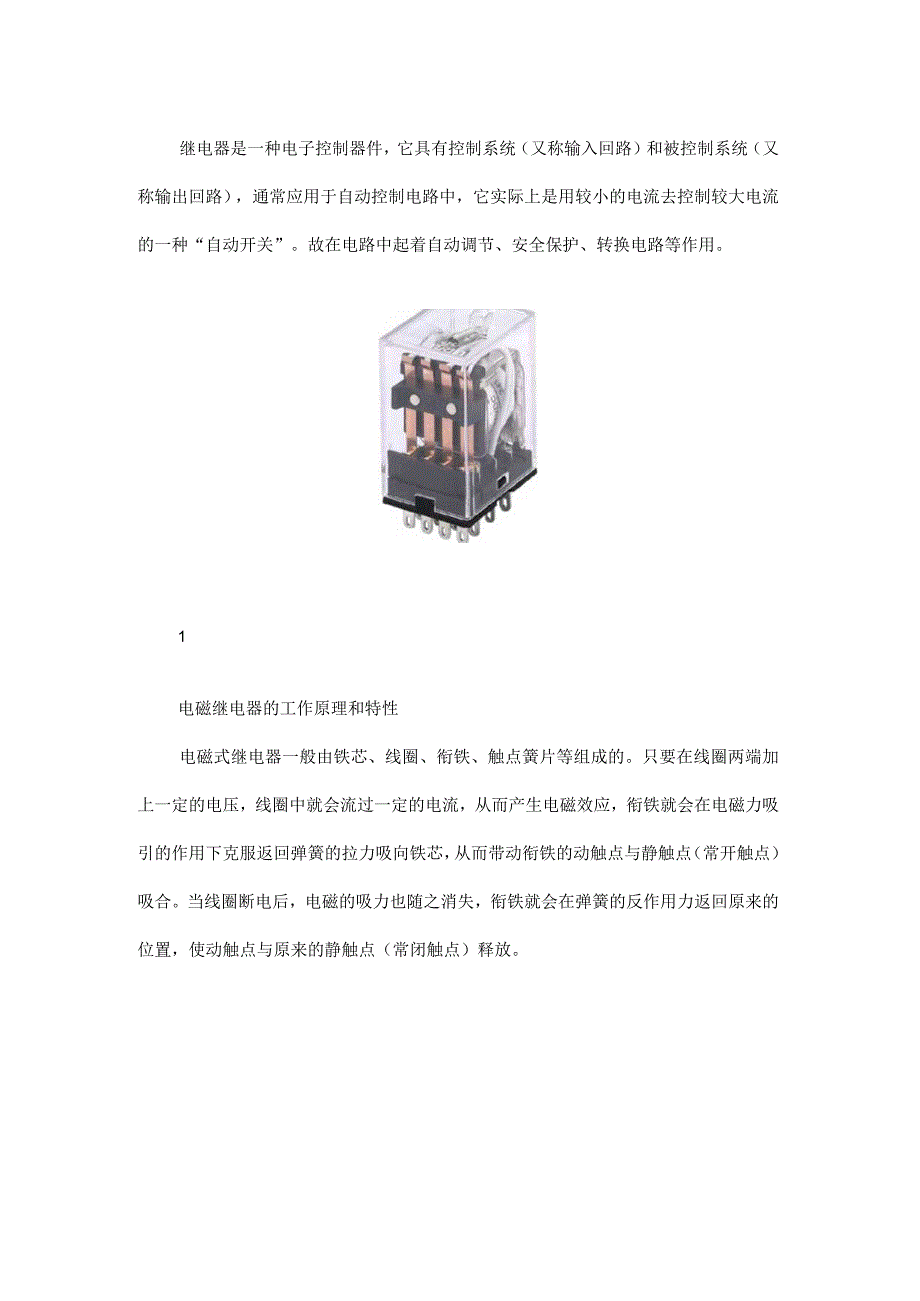 继电器是一种电子控制器件，它具有控制系统（又称输入回路）和被控制系统（又称输出回路），通常应用于自动控制电路中，它实际上是用较小的电流去控制较大电流的一种“自动开关”。故在电路中起着自动调节、安全保护、转换电路等作用。

1

电磁继电器的工作原理和特性

电磁式继电器一般由铁芯、线圈、衔铁、触点簧片等组成的。只要在线圈两端加上一定的电压，线圈中就会流过一定的电流，从而产生电磁效应，衔铁就会在电磁力吸引的作用下克服返回弹簧的拉力吸向铁芯，从而带动衔铁的动触点与静触点（常开触点）吸合。当线圈断电后，电磁的吸力也随之消失，衔铁就会在弹簧的反作用力返回原来的位置，使动触点与原来的静触点（常闭触点）释放。